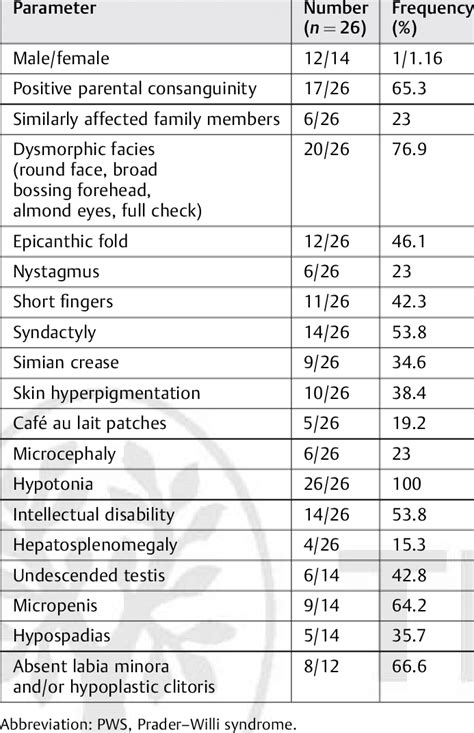 | Parameter | Number ($n = 26$) | Frequency (%) |
|---|---|---|
| Male/female | 12/14 | 1/1.16 |
| Positive parental consanguinity | 17/26 | 65.3 |
| Similarly affected family members | 6/26 | 23 |
| Dysmorphic facies (round face, broad bossing forehead, almond eyes, full check) | 20/26 | 76.9 |
| Epicanthic fold | 12/26 | 46.1 |
| Nystagmus | 6/26 | 23 |
| Short fingers | 11/26 | 42.3 |
| Syndactyly | 14/26 | 53.8 |
| Simian crease | 9/26 | 34.6 |
| Skin hyperpigmentation | 10/26 | 38.4 |
| Café au lait patches | 5/26 | 19.2 |
| Microcephaly | 6/26 | 23 |
| Hypotonia | 26/26 | 100 |
| Intellectual disability | 14/26 | 53.8 |
| Hepatosplenomegaly | 4/26 | 15.3 |
| Undescended testis | 6/14 | 42.8 |
| Micropenis | 9/14 | 64.2 |
| Hypospadias | 5/14 | 35.7 |
| Absent labia minora and/or hypoplastic clitoris | 8/12 | 66.6 |

Abbreviation: PWS, Prader–Willi syndrome.